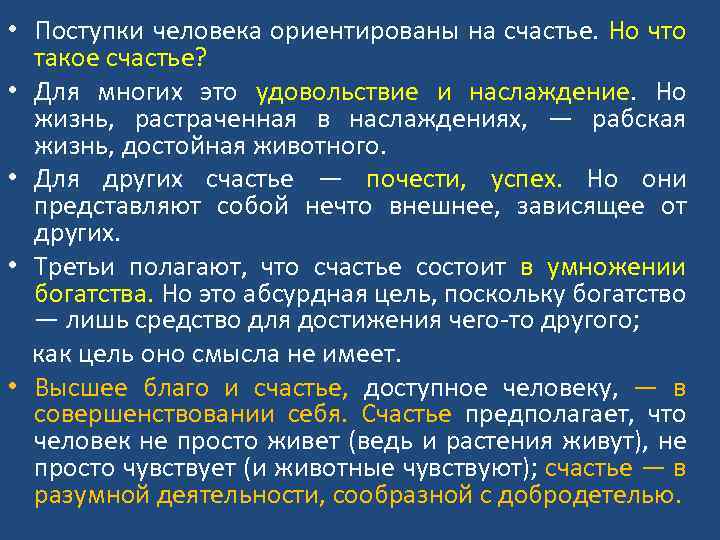 • Поступки человека ориентированы на счастье. Но что такое счастье?

• Для многих это удовольствие и наслаждение. Но жизнь, растраченная в наслаждениях, — рабская жизнь, достойная животного.

• Для других счастье — почести, успех. Но они представляют собой нечто внешнее, зависящее от других.

• Третьи полагают, что счастье состоит в умножении богатства. Но это абсурдная цель, поскольку богатство — лишь средство для достижения чего-то другого;

как цель оно смысла не имеет.

• Высшее благо и счастье, доступное человеку, — в совершенствовании себя. Счастье предполагает, что человек не просто живет (ведь и растения живут), не просто чувствует (и животные чувствуют); счастье — в разумной деятельности, сообразной с добродетелью.